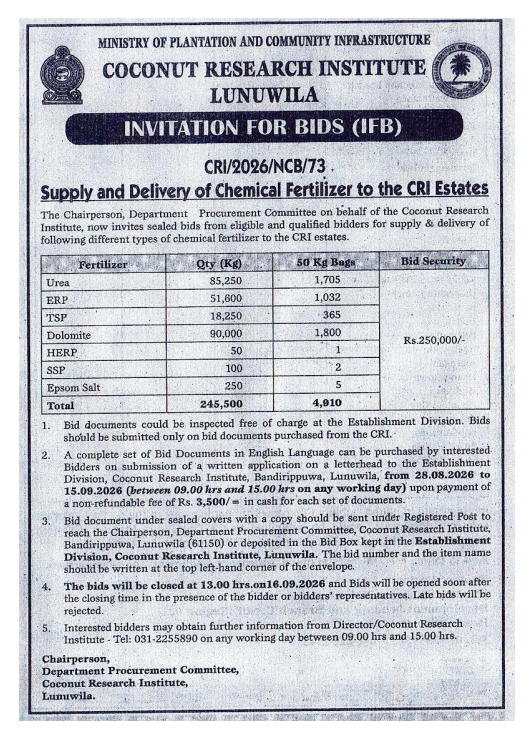 MINISTRY OF PLANTATION AND COMMUNITY INFRASTRUCTURE
COCONUT RESEARCH INSTITUTE
LUNUWILA

INVITATION FOR BIDS (IFB)

CRI/2026/NCB/73

Supply and Delivery of Chemical Fertilizer to the CRI Estates

The Chairperson, Department Procurement Committee on behalf of the Coconut Research Institute, now invites sealed bids from eligible and qualified bidders for supply & delivery of following different types of chemical fertilizer to the CRI estates.

| Fertilizer | Qty (Kg) | 50 Kg Bags | Bid Security |
|---|---|---|---|
| Urea | 85,250 | 1,705 | Rs.250,000/- |
| ERP | 51,600 | 1,032 | |
| TSP | 18,250 | 365 | |
| Dolomite | 90,000 | 1,800 | |
| HERP | 50 | 1 | |
| SSP | 100 | 2 | |
| Epsom Salt | 250 | 5 | |
| Total | 245,500 | 4,910 | |

1. Bid documents could be inspected free of charge at the Establishment Division. Bids should be submitted only on bid documents purchased from the CRI.

2. A complete set of Bid Documents in English Language can be purchased by interested Bidders on submission of a written application on a letterhead to the Establishment Division, Coconut Research Institute, Bandirippuwa, Lunuwila, from 28.08.2026 to 15.09.2026 (between 09.00 hrs and 15.00 hrs on any working day) upon payment of a non-refundable fee of Rs. 3,500/= in cash for each set of documents.

3. Bid document under sealed covers with a copy should be sent under Registered Post to reach the Chairperson, Department Procurement Committee, Coconut Research Institute, Bandirippuwa, Lunuwila (61150) or deposited in the Bid Box kept in the Establishment Division, Coconut Research Institute, Lunuwila. The bid number and the item name should be written at the top left-hand corner of the envelope.

4. The bids will be closed at 13.00 hrs.on16.09.2026 and Bids will be opened soon after the closing time in the presence of the bidder or bidders' representatives. Late bids will be rejected.

5. Interested bidders may obtain further information from Director/Coconut Research Institute - Tel: 031-2255890 on any working day between 09.00 hrs and 15.00 hrs.

Chairperson,
Department Procurement Committee,
Coconut Research Institute,
Lunuwila.